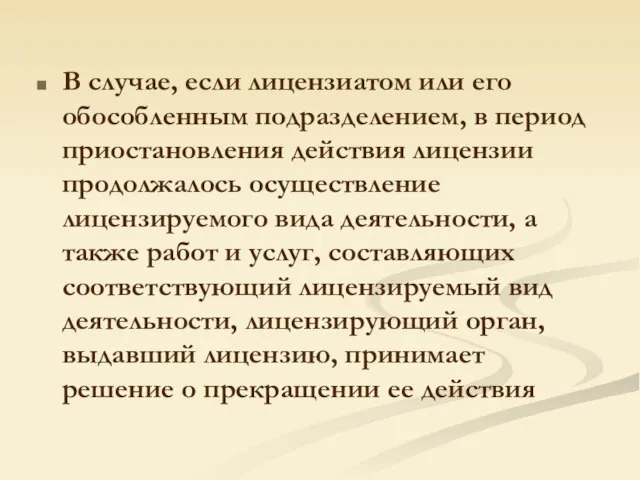 В случае, если лицензиатом или его обособленным подразделением, в период приостановления действия лицензии продолжалось осуществление лицензируемого вида деятельности, а также работ и услуг, составляющих соответствующий лицензируемый вид деятельности, лицензирующий орган, выдавший лицензию, принимает решение о прекращении ее действия